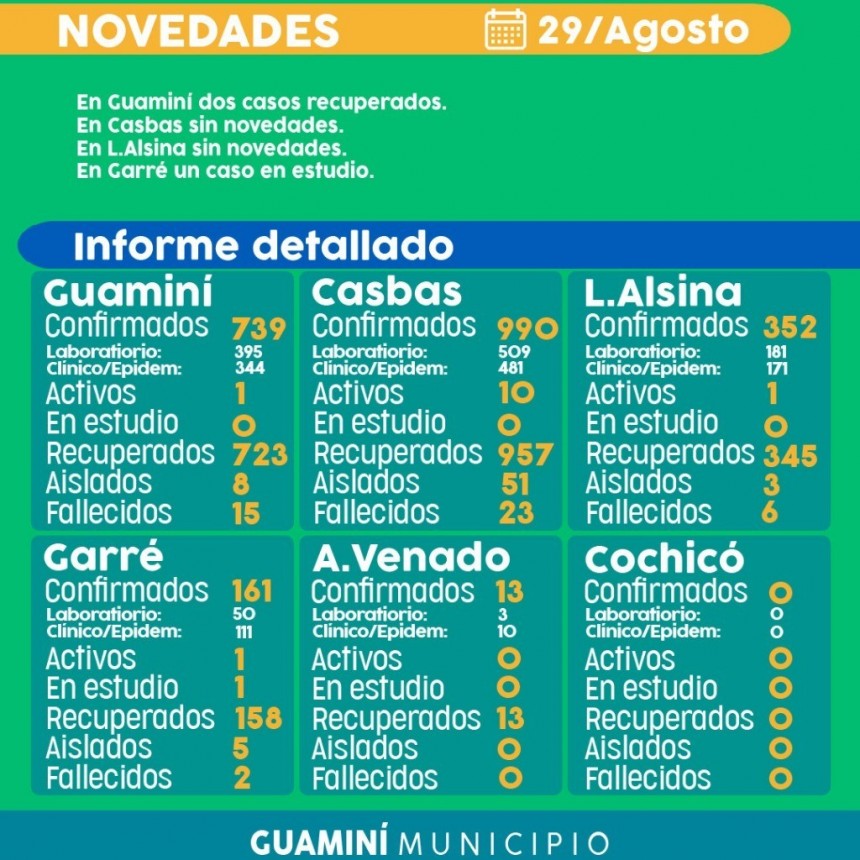 NOVEDADES 29/Agosto

En Guaminí dos casos recuperados.
En Casbas sin novedades.
En L.Alsina sin novedades.
En Garré un caso en estudio.

Informe detallado

Guaminí
Confirmados 739
Laboratiorio: 395
Clínico/Epidem: 344
Activos 1
En estudio 0
Recuperados 723
Aislados 8
Fallecidos 15

Casbas
Confirmados 990
Laboratiorio: 509
Clínico/Epidem: 481
Activos 10
En estudio 0
Recuperados 957
Aislados 51
Fallecidos 23

L.Alsina
Confirmados 352
Laboratiorio: 181
Clínico/Epidem: 171
Activos 1
En estudio 0
Recuperados 345
Aislados 3
Fallecidos 6

Garré
Confirmados 161
Laboratiorio: 50
Clínico/Epidem: 111
Activos 1
En estudio 1
Recuperados 158
Aislados 5
Fallecidos 2

A.Venado
Confirmados 13
Laboratiorio: 3
Clínico/Epidem: 10
Activos 0
En estudio 0
Recuperados 13
Aislados 0
Fallecidos 0

Cochicó
Confirmados 0
Laboratiorio: 0
Clínico/Epidem: 0
Activos 0
En estudio 0
Recuperados 0
Aislados 0
Fallecidos 0

GUAMINÍ MUNICIPIO